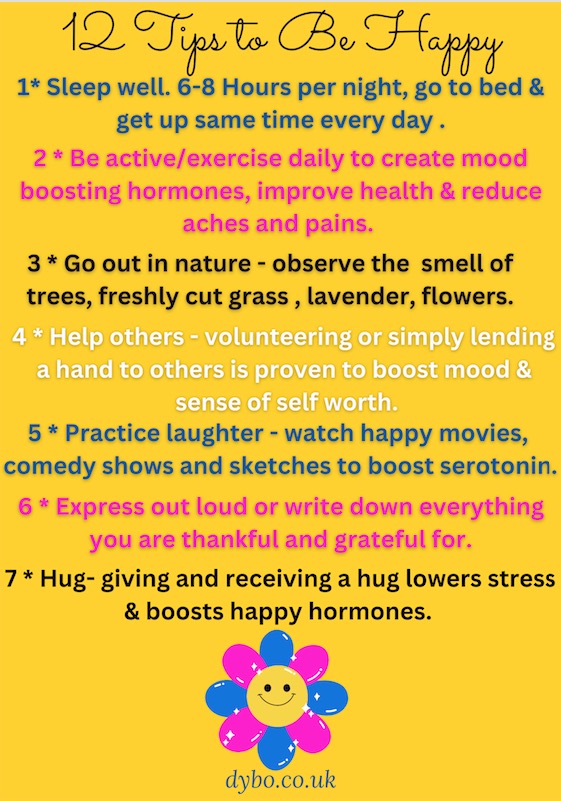 12 Tips to Be Happy

1* Sleep well. 6-8 Hours per night, go to bed & get up same time every day .

2 * Be active/exercise daily to create mood boosting hormones, improve health & reduce aches and pains.

3 * Go out in nature - observe the smell of trees, freshly cut grass , lavender, flowers.

4 * Help others - volunteering or simply lending a hand to others is proven to boost mood & sense of self worth.

5 * Practice laughter - watch happy movies, comedy shows and sketches to boost serotonin.

6 * Express out loud or write down everything you are thankful and grateful for.

7 * Hug- giving and receiving a hug lowers stress & boosts happy hormones.

dybo.co.uk